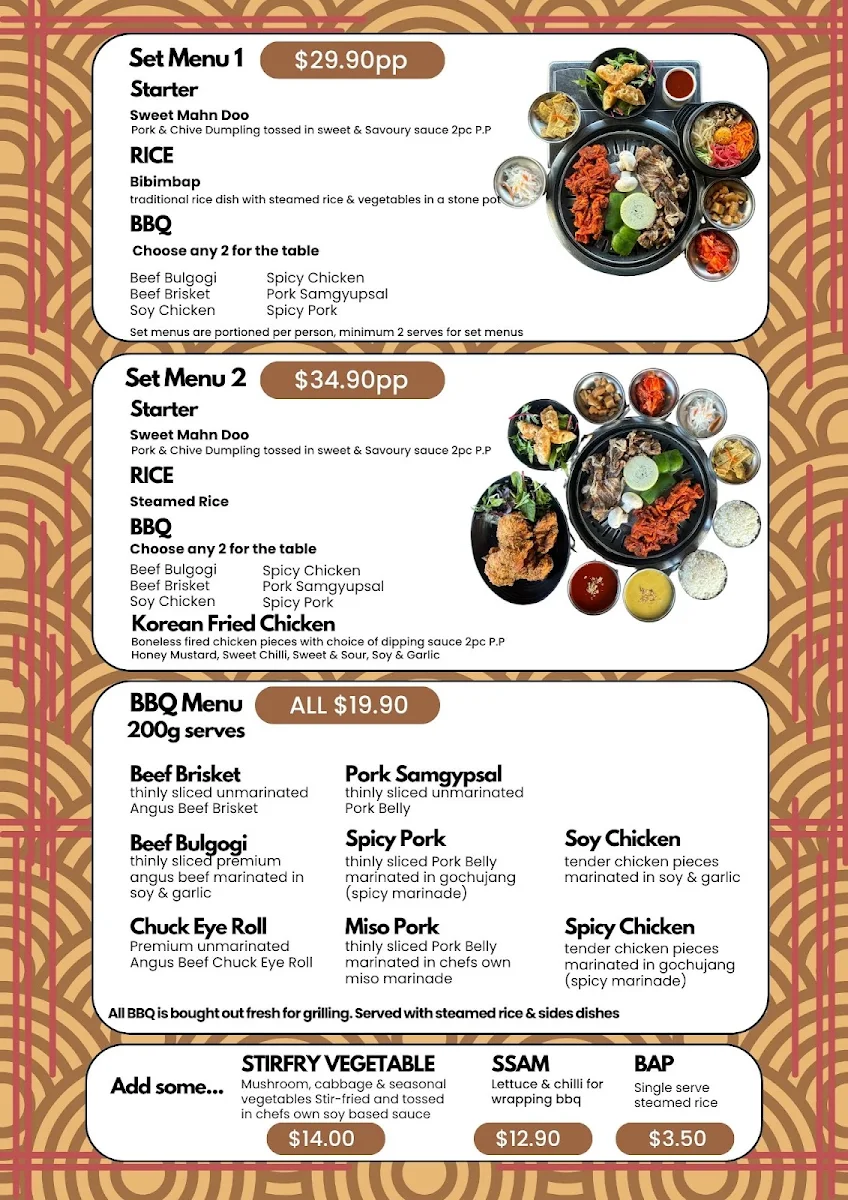 Set Menu 1 $29.90pp

Starter

Sweet Mahn Doo
Pork & Chive Dumpling tossed in sweet & Savoury sauce 2pc P.P

RICE

Bibimbap
traditional rice dish with steamed rice & vegetables in a stone pot

BBQ

Choose any 2 for the table

Beef Bulgogi
Beef Brisket
Soy Chicken

Spicy Chicken
Pork Samgyupsal
Spicy Pork

Set menus are portioned per person, minimum 2 serves for set menus

Set Menu 2 $34.90pp

Starter

Sweet Mahn Doo
Pork & Chive Dumpling tossed in sweet & Savoury sauce 2pc P.P

RICE

Steamed Rice

BBQ

Choose any 2 for the table

Beef Bulgogi
Beef Brisket
Soy Chicken

Spicy Chicken
Pork Samgyupsal
Spicy Pork

Korean Fried Chicken
Boneless fired chicken pieces with choice of dipping sauce 2pc P.P
Honey Mustard, Sweet Chilli, Sweet & Sour, Soy & Garlic

BBQ Menu 200g serves ALL $19.90

Beef Brisket
thinly sliced unmarinated Angus Beef Brisket

Beef Bulgogi
thinly sliced premium angus beef marinated in soy & garlic

Chuck Eye Roll
Premium unmarinated Angus Beef Chuck Eye Roll

Pork Samgypsal
thinly sliced unmarinated Pork Belly

Spicy Pork
thinly sliced Pork Belly marinated in gochujang (spicy marinade)

Miso Pork
thinly sliced Pork Belly marinated in chefs own miso marinade

Soy Chicken
tender chicken pieces marinated in soy & garlic

Spicy Chicken
tender chicken pieces marinated in gochujang (spicy marinade)

All BBQ is bought out fresh for grilling. Served with steamed rice & sides dishes

Add some...

STIRFRY VEGETABLE
Mushroom, cabbage & seasonal vegetables Stir-fried and tossed in chefs own soy based sauce
$14.00

SSAM
Lettuce & chilli for wrapping bbq
$12.90

BAP
Single serve steamed rice
$3.50